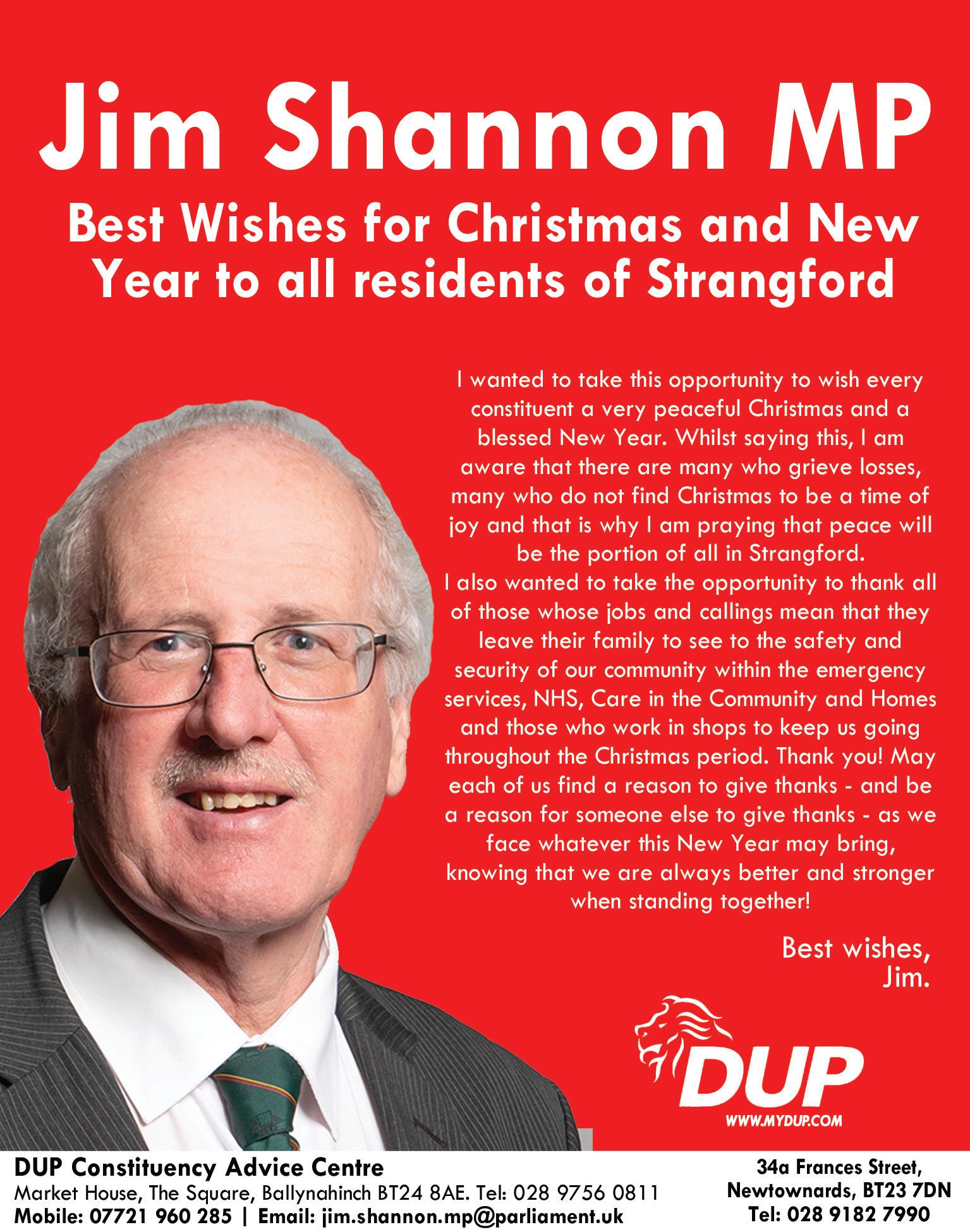 Jim Shannon MP

Best Wishes for Christmas and New Year to all residents of Strangford

I wanted to take this opportunity to wish every constituent a very peaceful Christmas and a blessed New Year. Whilst saying this, I am aware that there are many who grieve losses, many who do not find Christmas to be a time of joy and that is why I am praying that peace will be the portion of all in Strangford.
I also wanted to take the opportunity to thank all of those whose jobs and callings mean that they leave their family to see to the safety and security of our community within the emergency services, NHS, Care in the Community and Homes and those who work in shops to keep us going throughout the Christmas period. Thank you! May each of us find a reason to give thanks - and be a reason for someone else to give thanks - as we face whatever this New Year may bring, knowing that we are always better and stronger when standing together!

Best wishes,
Jim.

DUP
WWW.MYDUP.COM

DUP Constituency Advice Centre
Market House, The Square, Ballynahinch BT24 8AE. Tel: 028 9756 0811
Mobile: 07721 960 285 | Email: jim.shannon.mp@parliament.uk

34a Frances Street,
Newtownards, BT23 7DN
Tel: 028 9182 7990